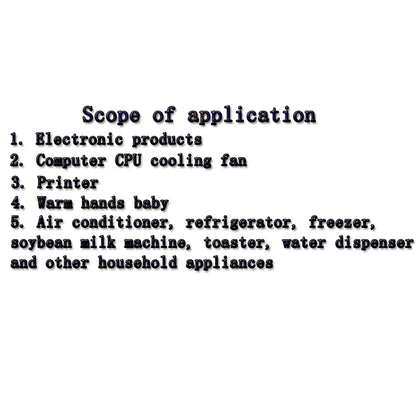 Scope of application

1. Electronic products
2. Computer CPU cooling fan
3. Printer
4. Warm hands baby
5. Air conditioner, refrigerator, freezer, soybean milk machine, toaster, water dispenser and other household appliances